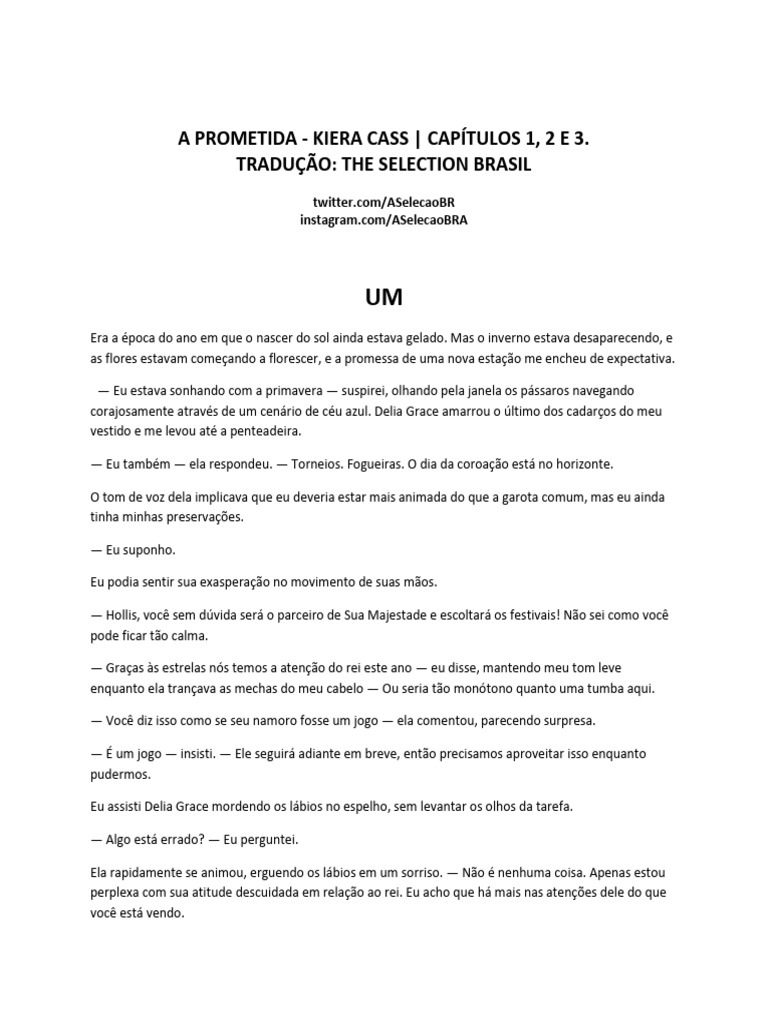 A PROMETIDA - KIERA CASS | CAPÍTULOS 1, 2 E 3.
TRADUÇÃO: THE SELECTION BRASIL

twitter.com/ASelecaoBR
instagram.com/ASelecaoBRA

UM

Era a época do ano em que o nascer do sol ainda estava gelado. Mas o inverno estava desaparecendo, e as flores estavam começando a florescer, e a promessa de uma nova estação me encheu de expectativa.

— Eu estava sonhando com a primavera — suspirei, olhando pela janela os pássaros navegando corajosamente através de um cenário de céu azul. Delia Grace amarrou o último dos cadarços do meu vestido e me levou até a penteadeira.

— Eu também — ela respondeu. — Torneios. Fogueiras. O dia da coroação está no horizonte.

O tom de voz dela implicava que eu deveria estar mais animada do que a garota comum, mas eu ainda tinha minhas preservações.

— Eu suponho.

Eu podia sentir sua exasperação no movimento de suas mãos.

— Hollis, você sem dúvida será o parceiro de Sua Majestade e escoltará os festivais! Não sei como você pode ficar tão calma.

— Graças às estrelas nós temos a atenção do rei este ano — eu disse, mantendo meu tom leve enquanto ela trançava as mechas do meu cabelo — Ou seria tão monótono quanto uma tumba aqui.

— Você diz isso como se seu namoro fosse um jogo — ela comentou, parecendo surpresa.

— É um jogo — insisti. — Ele seguirá adiante em breve, então precisamos aproveitar isso enquanto pudermos.

Eu assisti Delia Grace mordendo os lábios no espelho, sem levantar os olhos da tarefa.

— Algo está errado? — Eu perguntei.

Ela rapidamente se animou, erguendo os lábios em um sorriso. — Não é nenhuma coisa. Apenas estou perplexa com sua atitude descuidada em relação ao rei. Eu acho que há mais nas atenções dele do que você está vendo.